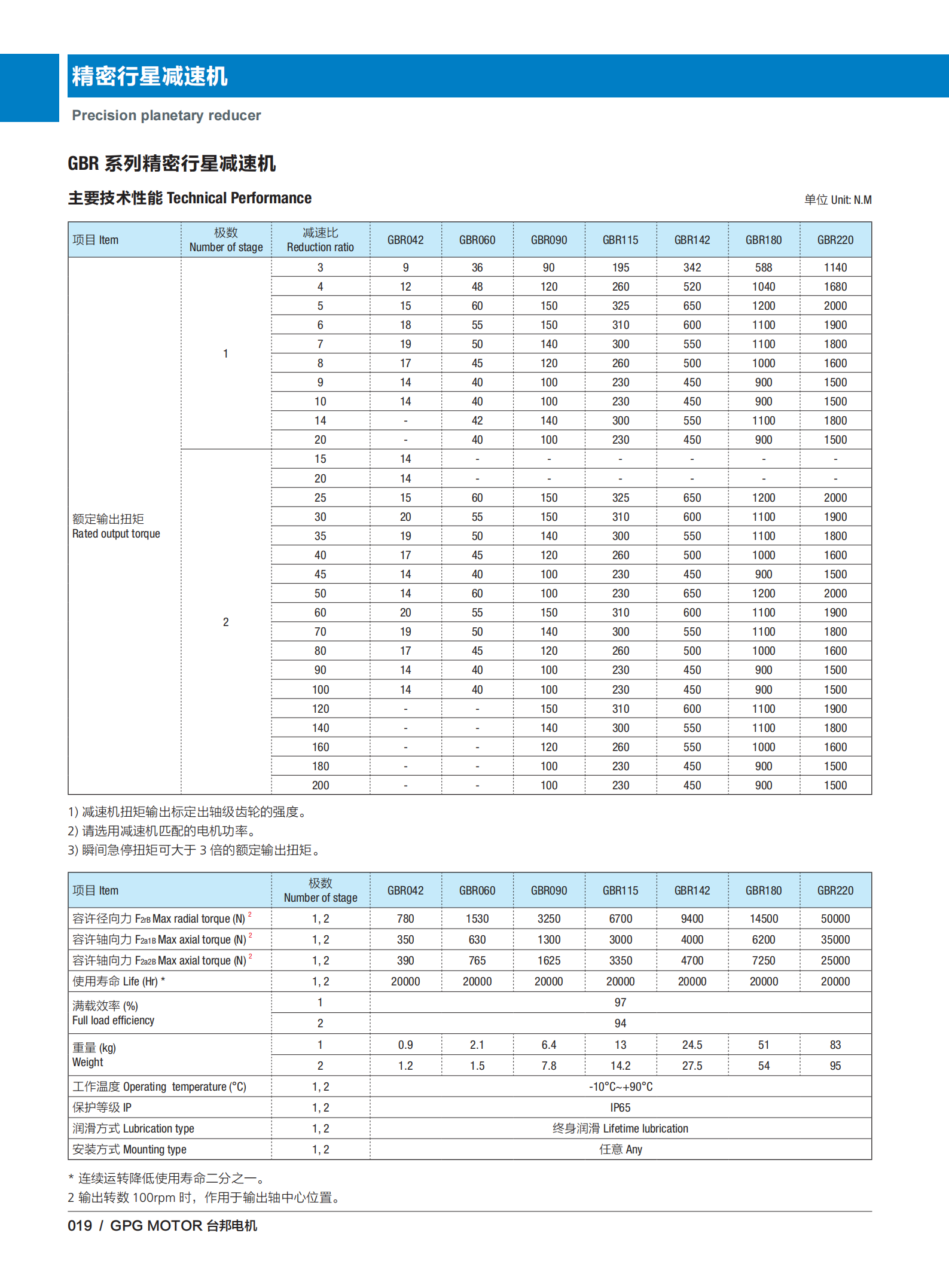 精密行星减速机

Precision planetary reducer

GBR 系列精密行星减速机

主要技术性能 Technical Performance

单位 Unit: N.M

| 项目 Item | 极数 Number of stage | 减速比 Reduction ratio | GBR042 | GBR060 | GBR090 | GBR115 | GBR142 | GBR180 | GBR220 |
|---|---|---|---|---|---|---|---|---|---|
| 额定输出扭矩 Rated output torque | 1 | 3 | 9 | 36 | 90 | 195 | 342 | 588 | 1140 |
| | | 4 | 12 | 48 | 120 | 260 | 520 | 1040 | 1680 |
| | | 5 | 15 | 60 | 150 | 325 | 650 | 1200 | 2000 |
| | | 6 | 18 | 55 | 150 | 310 | 600 | 1100 | 1900 |
| | | 7 | 19 | 50 | 140 | 300 | 550 | 1100 | 1800 |
| | | 8 | 17 | 45 | 120 | 260 | 500 | 1000 | 1600 |
| | | 9 | 14 | 40 | 100 | 230 | 450 | 900 | 1500 |
| | | 10 | 14 | 40 | 100 | 230 | 450 | 900 | 1500 |
| | | 14 | - | 42 | 140 | 300 | 550 | 1100 | 1800 |
| | | 20 | - | 40 | 100 | 230 | 450 | 900 | 1500 |
| | 2 | 15 | 14 | - | - | - | - | - | - |
| | | 20 | 14 | - | - | - | - | - | - |
| | | 25 | 15 | 60 | 150 | 325 | 650 | 1200 | 2000 |
| | | 30 | 20 | 55 | 150 | 310 | 600 | 1100 | 1900 |
| | | 35 | 19 | 50 | 140 | 300 | 550 | 1100 | 1800 |
| | | 40 | 17 | 45 | 120 | 260 | 500 | 1000 | 1600 |
| | | 45 | 14 | 40 | 100 | 230 | 450 | 900 | 1500 |
| | | 50 | 14 | 60 | 100 | 230 | 650 | 1200 | 2000 |
| | | 60 | 20 | 55 | 150 | 310 | 600 | 1100 | 1900 |
| | | 70 | 19 | 50 | 140 | 300 | 550 | 1100 | 1800 |
| | | 80 | 17 | 45 | 120 | 260 | 500 | 1000 | 1600 |
| | | 90 | 14 | 40 | 100 | 230 | 450 | 900 | 1500 |
| | | 100 | 14 | 40 | 100 | 230 | 450 | 900 | 1500 |
| | | 120 | - | - | 150 | 310 | 600 | 1100 | 1900 |
| | | 140 | - | - | 140 | 300 | 550 | 1100 | 1800 |
| | | 160 | - | - | 120 | 260 | 550 | 1000 | 1600 |
| | | 180 | - | - | 100 | 230 | 450 | 900 | 1500 |
| | | 200 | - | - | 100 | 230 | 450 | 900 | 1500 |

1) 减速机扭矩输出标定出轴级齿轮的强度。
2) 请选用减速机匹配的电机功率。
3) 瞬间急停扭矩可大于 3 倍的额定输出扭矩。

| 项目 Item | 极数 Number of stage | GBR042 | GBR060 | GBR090 | GBR115 | GBR142 | GBR180 | GBR220 |
|---|---|---|---|---|---|---|---|---|
| 容许径向力 $F_{2rB}$ Max radial torque (N) $^2$ | 1, 2 | 780 | 1530 | 3250 | 6700 | 9400 | 14500 | 50000 |
| 容许轴向力 $F_{2a1B}$ Max axial torque (N) $^2$ | 1, 2 | 350 | 630 | 1300 | 3000 | 4000 | 6200 | 35000 |
| 容许轴向力 $F_{2a2B}$ Max axial torque (N) $^2$ | 1, 2 | 390 | 765 | 1625 | 3350 | 4700 | 7250 | 25000 |
| 使用寿命 Life (Hr) * | 1, 2 | 20000 | 20000 | 20000 | 20000 | 20000 | 20000 | 20000 |
| 满载效率 (%) Full load efficiency | 1 | 97 | | | | | | |
| | 2 | 94 | | | | | | |
| 重量 (kg) Weight | 1 | 0.9 | 2.1 | 6.4 | 13 | 24.5 | 51 | 83 |
| | 2 | 1.2 | 1.5 | 7.8 | 14.2 | 27.5 | 54 | 95 |
| 工作温度 Operating temperature (°C) | 1, 2 | -10°C~+90°C | | | | | | |
| 保护等级 IP | 1, 2 | IP65 | | | | | | |
| 润滑方式 Lubrication type | 1, 2 | 终身润滑 Lifetime lubrication | | | | | | |
| 安装方式 Mounting type | 1, 2 | 任意 Any | | | | | | |

* 连续运转降低使用寿命二分之一。
2 输出转数 100rpm 时，作用于输出轴中心位置。

019 / GPG MOTOR 台邦电机